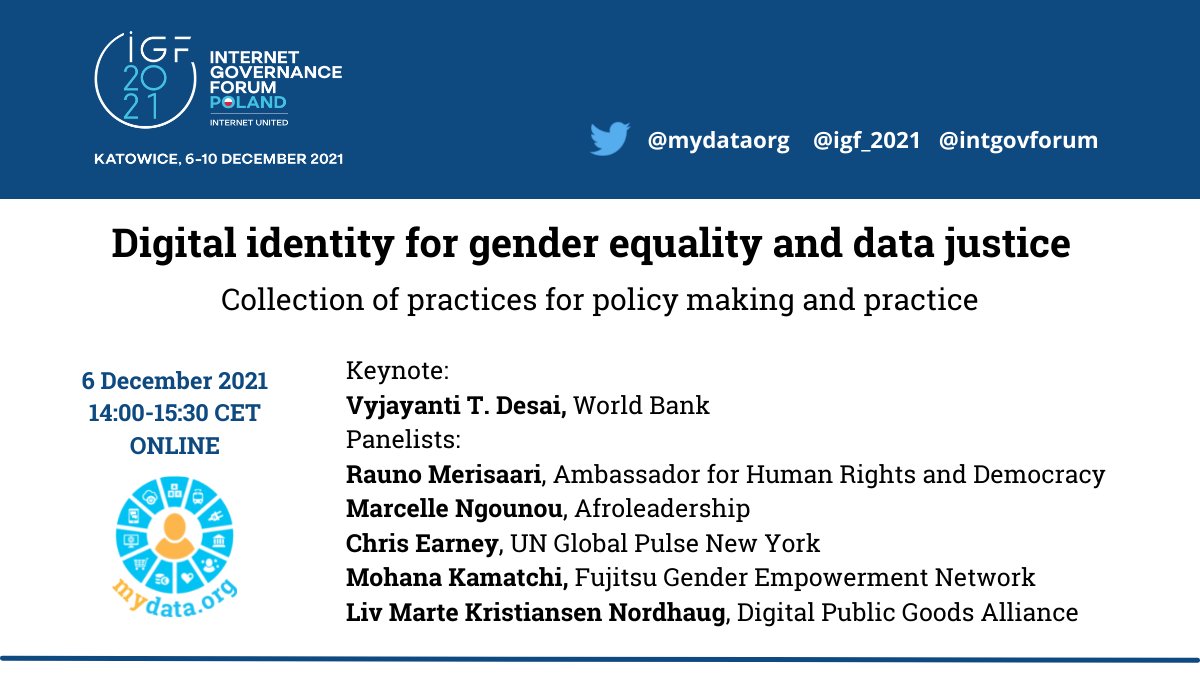 IGF 2021

INTERNET GOVERNANCE FORUM POLAND

INTERNET UNITED

KATOWICE, 6-10 DECEMBER 2021

@mydataorg @igf_2021 @intgovforum

Digital identity for gender equality and data justice

Collection of practices for policy making and practice

6 December 2021
14:00-15:30 CET
ONLINE

mydata.org

Keynote:
Vyjayanti T. Desai, World Bank
Panelists:
Rauno Merisaari, Ambassador for Human Rights and Democracy
Marcelle Ngounou, Afroleadership
Chris Earney, UN Global Pulse New York
Mohana Kamatchi, Fujitsu Gender Empowerment Network
Liv Marte Kristiansen Nordhaug, Digital Public Goods Alliance